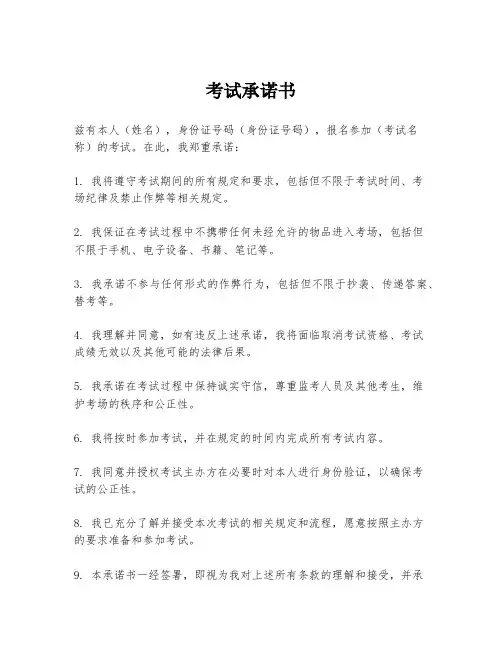 考试承诺书

兹有本人（姓名），身份证号码（身份证号码），报名参加（考试名称）的考试。在此，我郑重承诺：

1. 我将遵守考试期间的所有规定和要求，包括但不限于考试时间、考场纪律及禁止作弊等相关规定。

2. 我保证在考试过程中不携带任何未经允许的物品进入考场，包括但不限于手机、电子设备、书籍、笔记等。

3. 我承诺不参与任何形式的作弊行为，包括但不限于抄袭、传递答案、替考等。

4. 我理解并同意，如有违反上述承诺，我将面临取消考试资格、考试成绩无效以及其他可能的法律后果。

5. 我承诺在考试过程中保持诚实守信，尊重监考人员及其他考生，维护考场的秩序和公正性。

6. 我将按时参加考试，并在规定的时间内完成所有考试内容。

7. 我同意并授权考试主办方在必要时对本人进行身份验证，以确保考试的公正性。

8. 我已充分了解并接受本次考试的相关规定和流程，愿意按照主办方的要求准备和参加考试。

9. 本承诺书一经签署，即视为我对上述所有条款的理解和接受，并承